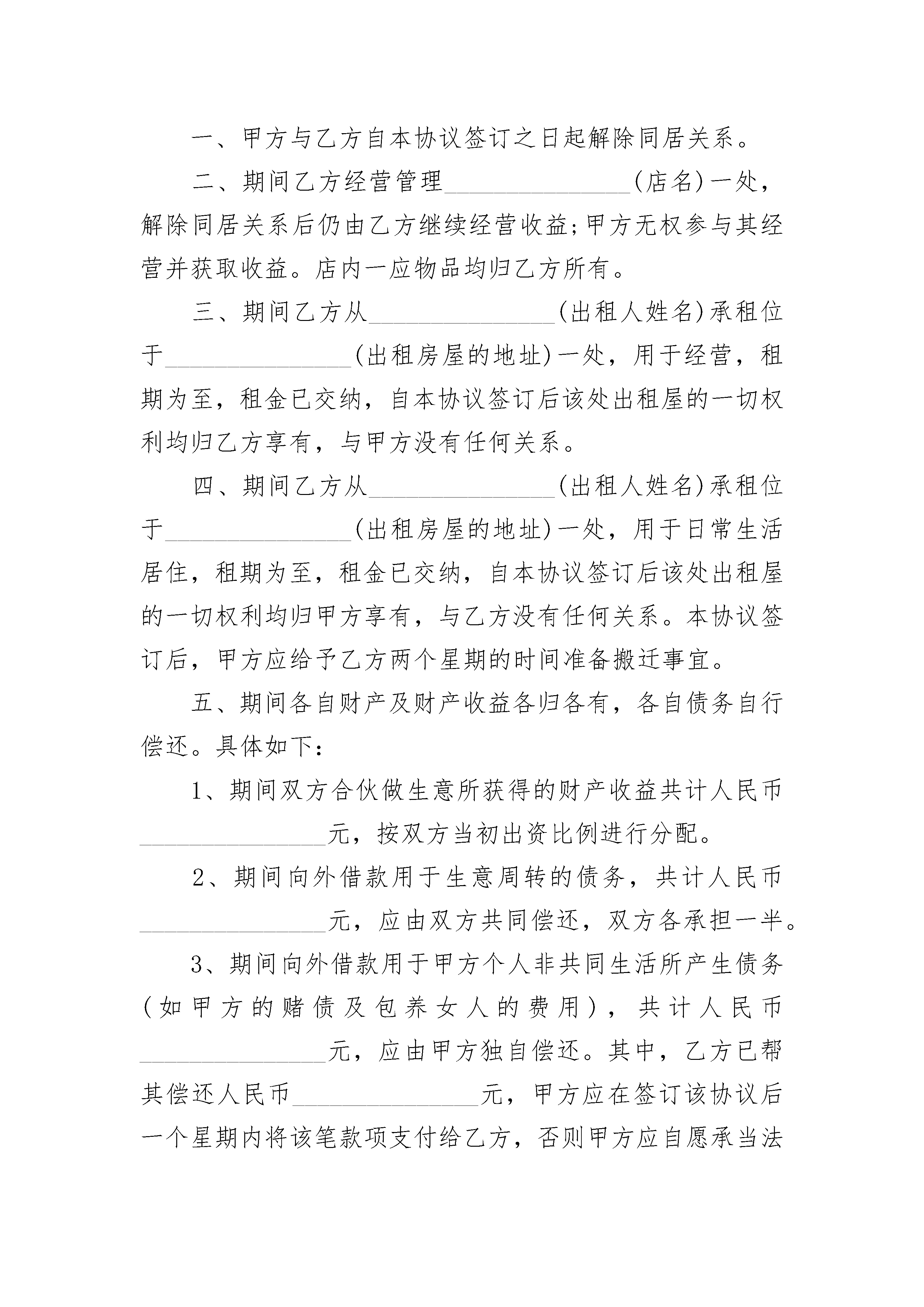 一、甲方与乙方自本协议签订之日起解除同居关系。

二、期间乙方经营管理________________(店名)一处，解除同居关系后仍由乙方继续经营收益;甲方无权参与其经营并获取收益。店内一应物品均归乙方所有。

三、期间乙方从________________(出租人姓名)承租位于________________(出租房屋的地址)一处，用于经营，租期为至，租金已交纳，自本协议签订后该处出租屋的一切权利均归乙方享有，与甲方没有任何关系。

四、期间乙方从________________(出租人姓名)承租位于________________(出租房屋的地址)一处，用于日常生活居住，租期为至，租金已交纳，自本协议签订后该处出租屋的一切权利均归甲方享有，与乙方没有任何关系。本协议签订后，甲方应给予乙方两个星期的时间准备搬迁事宜。

五、期间各自财产及财产收益各归各有，各自债务自行偿还。具体如下:

1、期间双方合伙做生意所获得的财产收益共计人民币________________元，按双方当初出资比例进行分配。

2、期间向外借款用于生意周转的债务，共计人民币________________元，应由双方共同偿还，双方各承担一半。

3、期间向外借款用于甲方个人非共同生活所产生债务(如甲方的赌债及包养女人的费用)，共计人民币________________元，应由甲方独自偿还。其中，乙方已帮其偿还人民币________________元，甲方应在签订该协议后一个星期内将该笔款项支付给乙方，否则甲方应自愿承当法